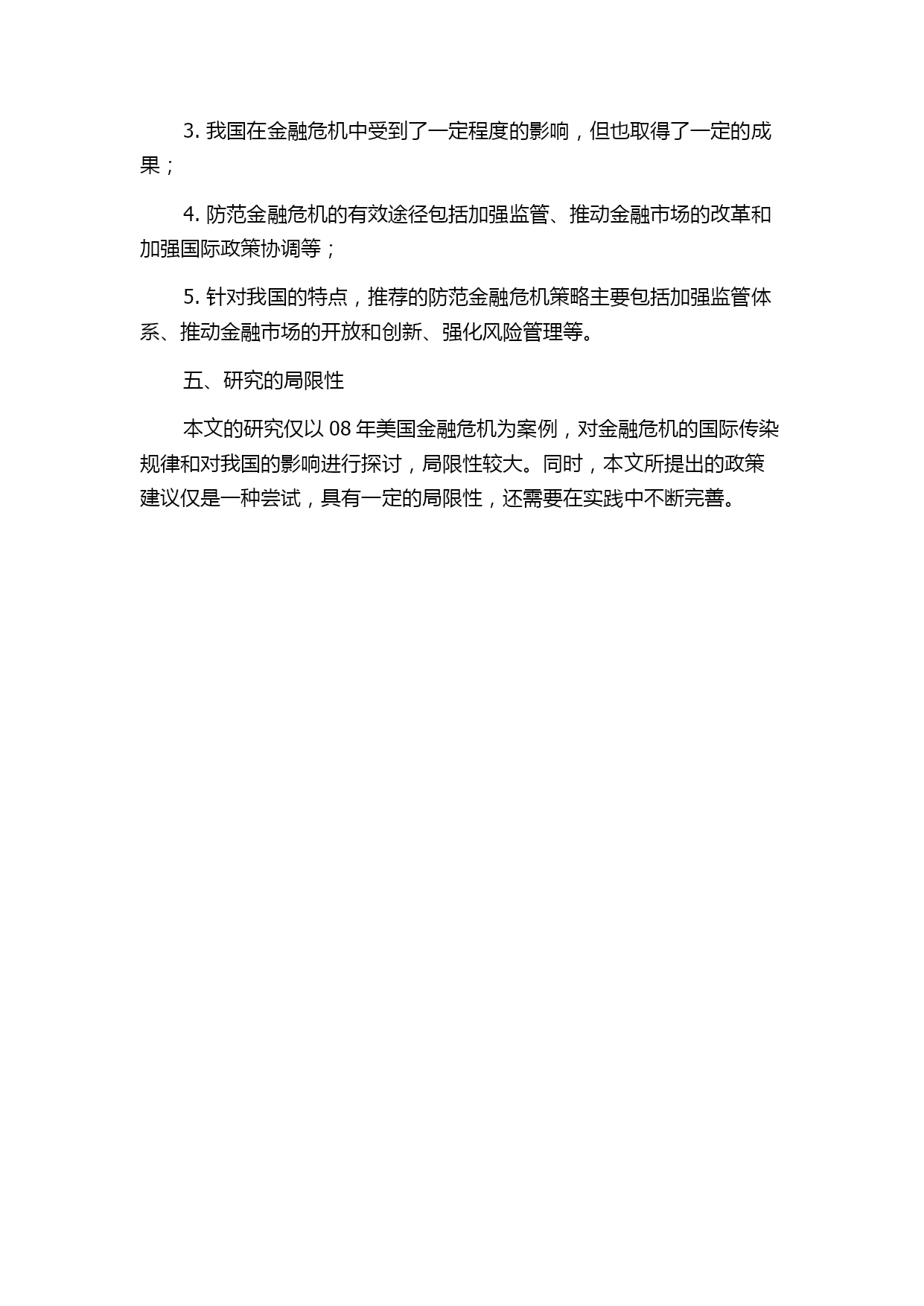 3. 我国在金融危机中受到了一定程度的影响，但也取得了一定的成果；

4. 防范金融危机的有效途径包括加强监管、推动金融市场的改革和加强国际政策协调等；

5. 针对我国的特点，推荐的防范金融危机策略主要包括加强监管体系、推动金融市场的开放和创新、强化风险管理等。

五、研究的局限性

本文的研究仅以 08 年美国金融危机为案例，对金融危机的国际传染规律和对我国的影响进行探讨，局限性较大。同时，本文所提出的政策建议仅是一种尝试，具有一定的局限性，还需要在实践中不断完善。